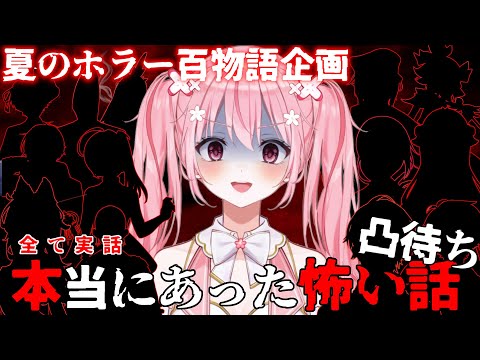 夏のホラー百物語企画

全て実話

凸待ち

本当にあった怖い話